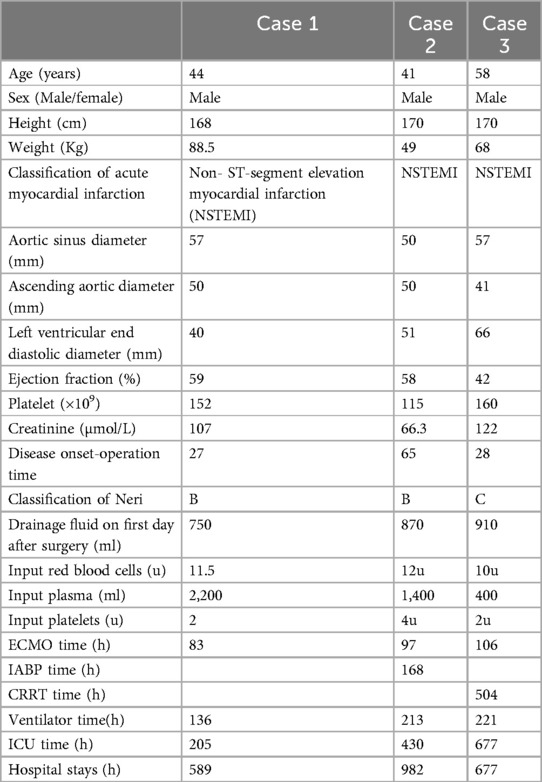 | | Case 1 | Case 2 | Case 3 |
|---|---|---|---|
| Age (years) | 44 | 41 | 58 |
| Sex (Male/female) | Male | Male | Male |
| Height (cm) | 168 | 170 | 170 |
| Weight (Kg) | 88.5 | 49 | 68 |
| Classification of acute myocardial infarction | Non- ST-segment elevation myocardial infarction (NSTEMI) | NSTEMI | NSTEMI |
| Aortic sinus diameter (mm) | 57 | 50 | 57 |
| Ascending aortic diameter (mm) | 50 | 50 | 41 |
| Left ventricular end diastolic diameter (mm) | 40 | 51 | 66 |
| Ejection fraction (%) | 59 | 58 | 42 |
| Platelet ($\times 10^9$) | 152 | 115 | 160 |
| Creatinine (μmol/L) | 107 | 66.3 | 122 |
| Disease onset-operation time | 27 | 65 | 28 |
| Classification of Neri | B | B | C |
| Drainage fluid on first day after surgery (ml) | 750 | 870 | 910 |
| Input red blood cells (u) | 11.5 | 12u | 10u |
| Input plasma (ml) | 2,200 | 1,400 | 400 |
| Input platelets (u) | 2 | 4u | 2u |
| ECMO time (h) | 83 | 97 | 106 |
| IABP time (h) | | 168 | |
| CRRT time (h) | | | 504 |
| Ventilator time(h) | 136 | 213 | 221 |
| ICU time (h) | 205 | 430 | 677 |
| Hospital stays (h) | 589 | 982 | 677 |